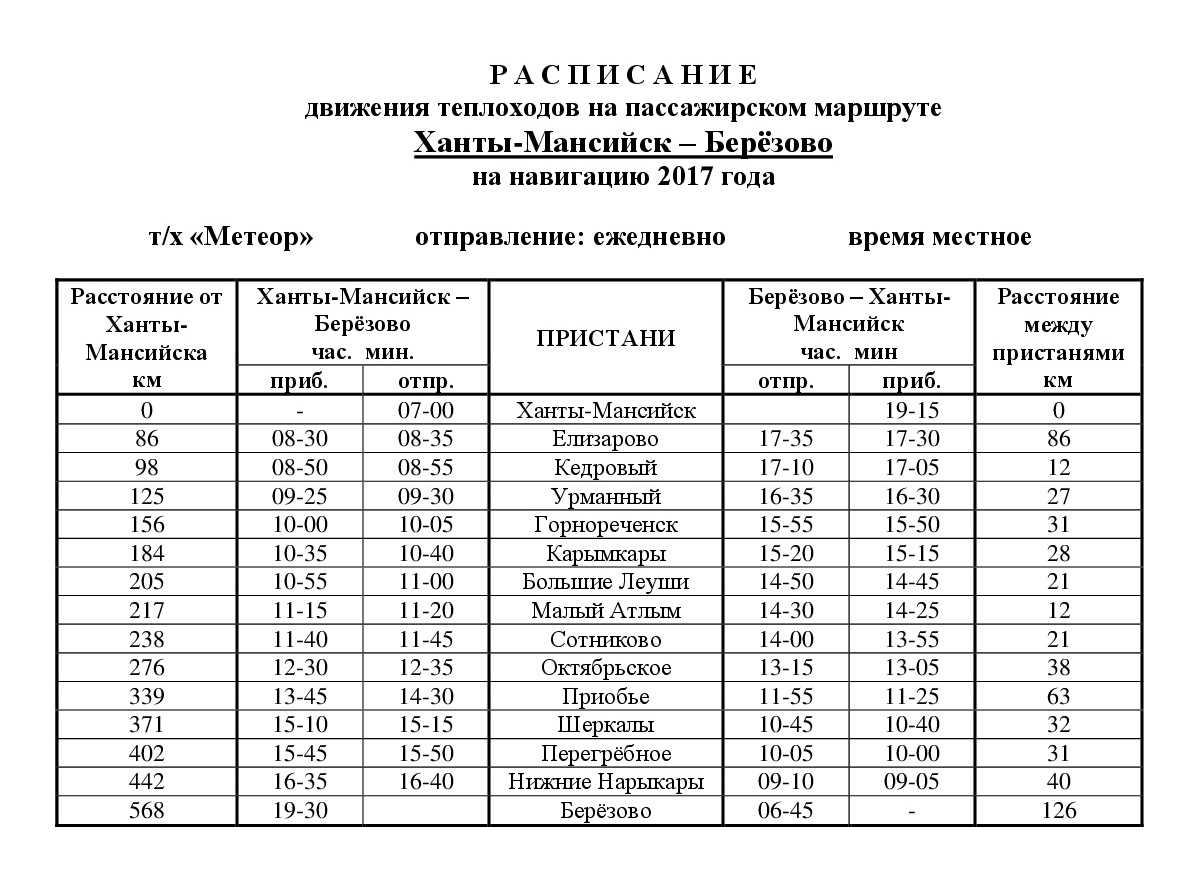 Р А С П И С А Н И Е
движения теплоходов на пассажирском маршруте
Ханты-Мансийск – Берёзово
на навигацию 2017 года

т/х «Метеор» отправление: ежедневно время местное

| Расстояние от Ханты-Мансийска км | Ханты-Мансийск – Берёзово час. мин. приб. | Ханты-Мансийск – Берёзово час. мин. отпр. | ПРИСТАНИ | Берёзово – Ханты-Мансийск час. мин отпр. | Берёзово – Ханты-Мансийск час. мин приб. | Расстояние между пристанями км |
|---|---|---|---|---|---|---|
| 0 | - | 07-00 | Ханты-Мансийск | | 19-15 | 0 |
| 86 | 08-30 | 08-35 | Елизарово | 17-35 | 17-30 | 86 |
| 98 | 08-50 | 08-55 | Кедровый | 17-10 | 17-05 | 12 |
| 125 | 09-25 | 09-30 | Урманный | 16-35 | 16-30 | 27 |
| 156 | 10-00 | 10-05 | Горнореченск | 15-55 | 15-50 | 31 |
| 184 | 10-35 | 10-40 | Карымкары | 15-20 | 15-15 | 28 |
| 205 | 10-55 | 11-00 | Большие Леуши | 14-50 | 14-45 | 21 |
| 217 | 11-15 | 11-20 | Малый Атлым | 14-30 | 14-25 | 12 |
| 238 | 11-40 | 11-45 | Сотниково | 14-00 | 13-55 | 21 |
| 276 | 12-30 | 12-35 | Октябрьское | 13-15 | 13-05 | 38 |
| 339 | 13-45 | 14-30 | Приобье | 11-55 | 11-25 | 63 |
| 371 | 15-10 | 15-15 | Шеркалы | 10-45 | 10-40 | 32 |
| 402 | 15-45 | 15-50 | Перегрёбное | 10-05 | 10-00 | 31 |
| 442 | 16-35 | 16-40 | Нижние Нарыкары | 09-10 | 09-05 | 40 |
| 568 | 19-30 | | Берёзово | 06-45 | - | 126 |